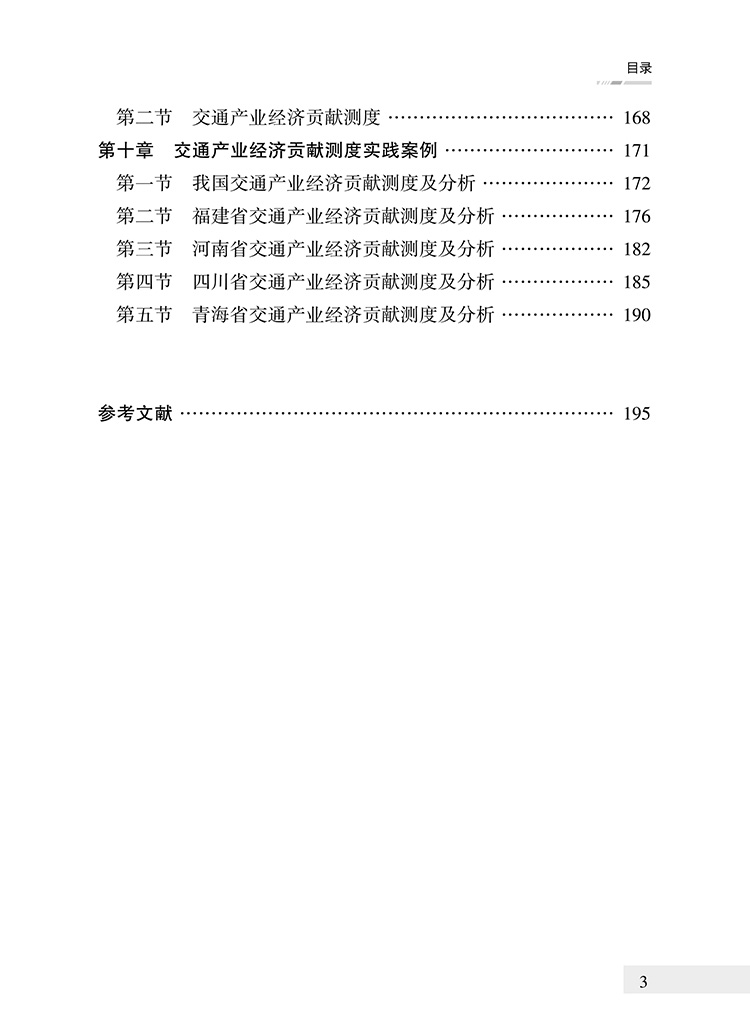 目录

第二节 交通产业经济贡献测度 168

第十章 交通产业经济贡献测度实践案例 171

第一节 我国交通产业经济贡献测度及分析 172

第二节 福建省交通产业经济贡献测度及分析 176

第三节 河南省交通产业经济贡献测度及分析 182

第四节 四川省交通产业经济贡献测度及分析 185

第五节 青海省交通产业经济贡献测度及分析 190

参考文献 195

3